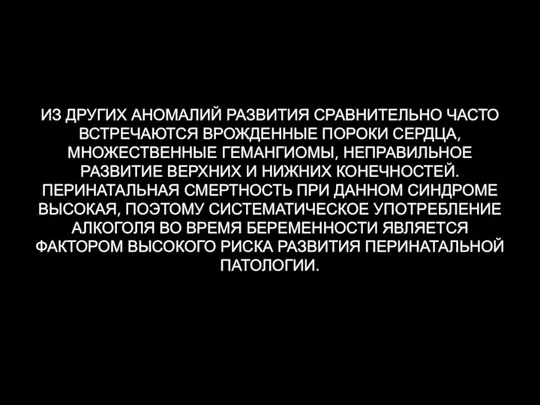 ИЗ ДРУГИХ АНОМАЛИЙ РАЗВИТИЯ СРАВНИТЕЛЬНО ЧАСТО ВСТРЕЧАЮТСЯ ВРОЖДЕННЫЕ ПОРОКИ СЕРДЦА, МНОЖЕСТВЕННЫЕ ГЕМАНГИОМЫ, НЕПРАВИЛЬНОЕ РАЗВИТИЕ ВЕРХНИХ И НИЖНИХ КОНЕЧНОСТЕЙ. ПЕРИНАТАЛЬНАЯ СМЕРТНОСТЬ ПРИ ДАННОМ СИНДРОМЕ ВЫСОКАЯ, ПОЭТОМУ СИСТЕМАТИЧЕСКОЕ УПОТРЕБЛЕНИЕ АЛКОГОЛЯ ВО ВРЕМЯ БЕРЕМЕННОСТИ ЯВЛЯЕТСЯ ФАКТОРОМ ВЫСОКОГО РИСКА РАЗВИТИЯ ПЕРИНАТАЛЬНОЙ ПАТОЛОГИИ.